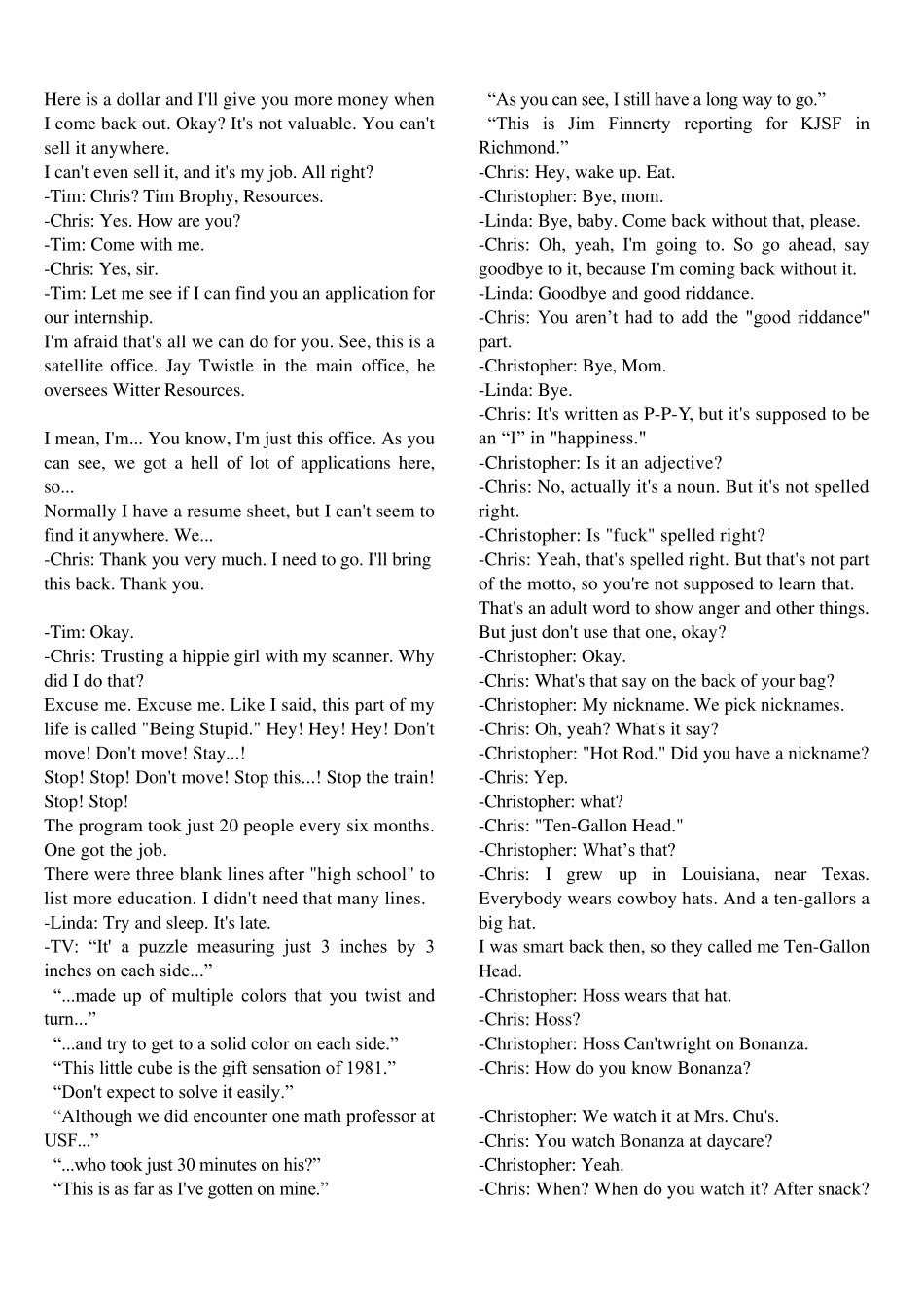 Here is a dollar and I'll give you more money when I come back out. Okay? It's not valuable. You can't sell it anywhere.
I can't even sell it, and it's my job. All right?
-Tim: Chris? Tim Brophy, Resources.
-Chris: Yes. How are you?
-Tim: Come with me.
-Chris: Yes, sir.
-Tim: Let me see if I can find you an application for our internship.
I'm afraid that's all we can do for you. See, this is a satellite office. Jay Twistle in the main office, he oversees Witter Resources.

I mean, I'm... You know, I'm just this office. As you can see, we got a hell of lot of applications here, so...
Normally I have a resume sheet, but I can't seem to find it anywhere. We...
-Chris: Thank you very much. I need to go. I'll bring this back. Thank you.

-Tim: Okay.
-Chris: Trusting a hippie girl with my scanner. Why did I do that?
Excuse me. Excuse me. Like I said, this part of my life is called "Being Stupid." Hey! Hey! Hey! Don't move! Don't move! Stay...!
Stop! Stop! Don't move! Stop this...! Stop the train! Stop! Stop!
The program took just 20 people every six months. One got the job.
There were three blank lines after "high school" to list more education. I didn't need that many lines.
-Linda: Try and sleep. It's late.
-TV: "It' a puzzle measuring just 3 inches by 3 inches on each side..."
"...made up of multiple colors that you twist and turn..."
"...and try to get to a solid color on each side."
"This little cube is the gift sensation of 1981."
"Don't expect to solve it easily."
"Although we did encounter one math professor at USF..."
"...who took just 30 minutes on his?"
"This is as far as I've gotten on mine."
"As you can see, I still have a long way to go."
"This is Jim Finnerty reporting for KJSF in Richmond."
-Chris: Hey, wake up. Eat.
-Christopher: Bye, mom.
-Linda: Bye, baby. Come back without that, please.
-Chris: Oh, yeah, I'm going to. So go ahead, say goodbye to it, because I'm coming back without it.
-Linda: Goodbye and good riddance.
-Chris: You aren't had to add the "good riddance" part.
-Christopher: Bye, Mom.
-Linda: Bye.
-Chris: It's written as P-P-Y, but it's supposed to be an "I" in "happiness."
-Christopher: Is it an adjective?
-Chris: No, actually it's a noun. But it's not spelled right.
-Christopher: Is "fuck" spelled right?
-Chris: Yeah, that's spelled right. But that's not part of the motto, so you're not supposed to learn that. That's an adult word to show anger and other things. But just don't use that one, okay?
-Christopher: Okay.
-Chris: What's that say on the back of your bag?
-Christopher: My nickname. We pick nicknames.
-Chris: Oh, yeah? What's it say?
-Christopher: "Hot Rod." Did you have a nickname?
-Chris: Yep.
-Christopher: what?
-Chris: "Ten-Gallon Head."
-Christopher: What's that?
-Chris: I grew up in Louisiana, near Texas. Everybody wears cowboy hats. And a ten-gallors a big hat.
I was smart back then, so they called me Ten-Gallon Head.
-Christopher: Hoss wears that hat.
-Chris: Hoss?
-Christopher: Hoss Can'twright on Bonanza.
-Chris: How do you know Bonanza?

-Christopher: We watch it at Mrs. Chu's.
-Chris: You watch Bonanza at daycare?
-Christopher: Yeah.
-Chris: When? When do you watch it? After snack?